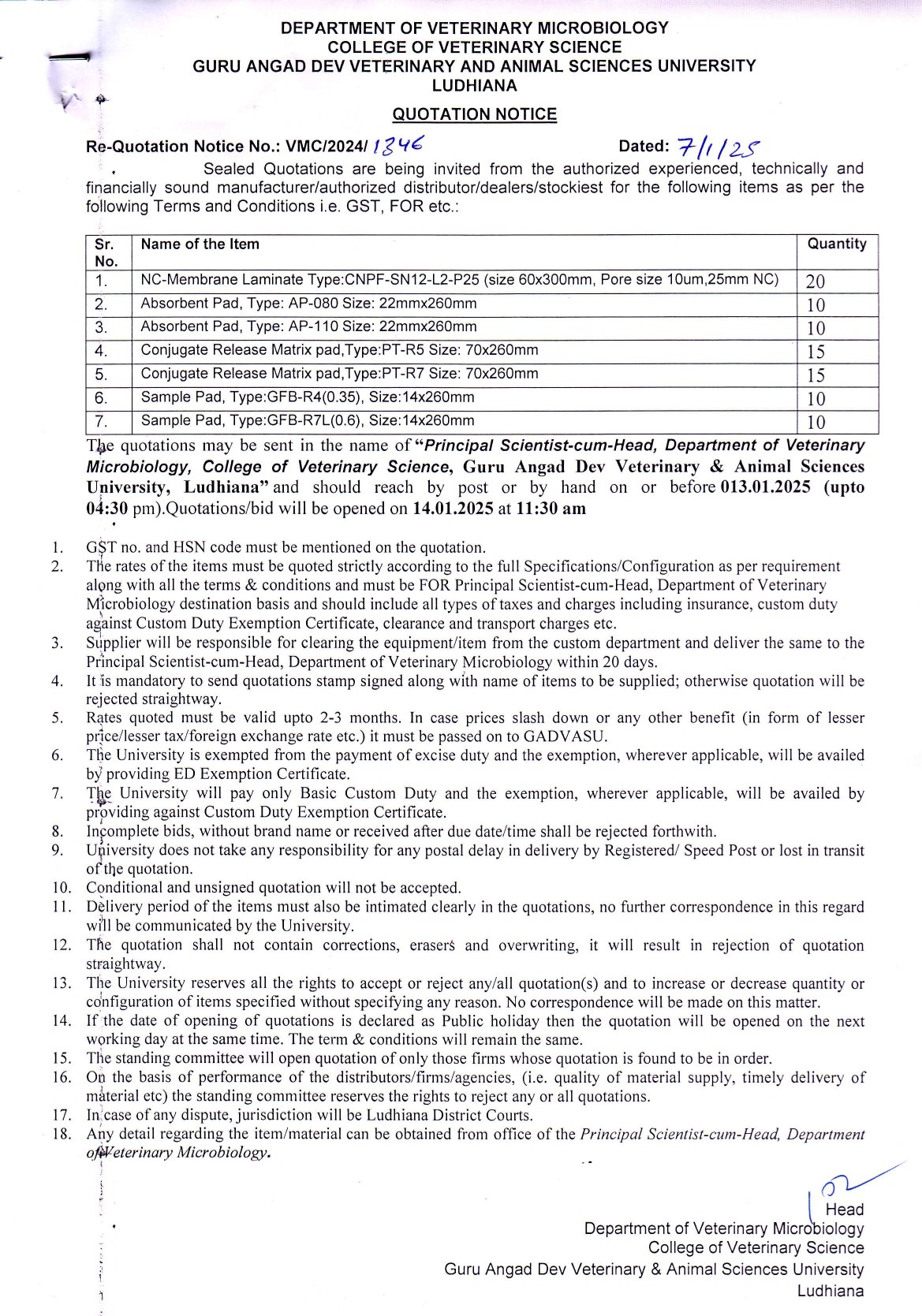 DEPARTMENT OF VETERINARY MICROBIOLOGY
COLLEGE OF VETERINARY SCIENCE
GURU ANGAD DEV VETERINARY AND ANIMAL SCIENCES UNIVERSITY
LUDHIANA

QUOTATION NOTICE

Re-Quotation Notice No.: VMC/2024/ 1846 Dated: 7/1/25

Sealed Quotations are being invited from the authorized experienced, technically and financially sound manufacturer/authorized distributor/dealers/stockiest for the following items as per the following Terms and Conditions i.e. GST, FOR etc.:

| Sr. No. | Name of the Item | Quantity |
|---|---|---|
| 1. | NC-Membrane Laminate Type:CNPF-SN12-L2-P25 (size 60x300mm, Pore size 10um,25mm NC) | 20 |
| 2. | Absorbent Pad, Type: AP-080 Size: 22mmx260mm | 10 |
| 3. | Absorbent Pad, Type: AP-110 Size: 22mmx260mm | 10 |
| 4. | Conjugate Release Matrix pad,Type:PT-R5 Size: 70x260mm | 15 |
| 5. | Conjugate Release Matrix pad,Type:PT-R7 Size: 70x260mm | 15 |
| 6. | Sample Pad, Type:GFB-R4(0.35), Size:14x260mm | 10 |
| 7. | Sample Pad, Type:GFB-R7L(0.6), Size:14x260mm | 10 |

The quotations may be sent in the name of "Principal Scientist-cum-Head, Department of Veterinary Microbiology, College of Veterinary Science, Guru Angad Dev Veterinary & Animal Sciences University, Ludhiana" and should reach by post or by hand on or before 013.01.2025 (upto 04:30 pm).Quotations/bid will be opened on 14.01.2025 at 11:30 am

1. GST no. and HSN code must be mentioned on the quotation.
2. The rates of the items must be quoted strictly according to the full Specifications/Configuration as per requirement along with all the terms & conditions and must be FOR Principal Scientist-cum-Head, Department of Veterinary Microbiology destination basis and should include all types of taxes and charges including insurance, custom duty against Custom Duty Exemption Certificate, clearance and transport charges etc.
3. Supplier will be responsible for clearing the equipment/item from the custom department and deliver the same to the Principal Scientist-cum-Head, Department of Veterinary Microbiology within 20 days.
4. It is mandatory to send quotations stamp signed along with name of items to be supplied; otherwise quotation will be rejected straightway.
5. Rates quoted must be valid upto 2-3 months. In case prices slash down or any other benefit (in form of lesser price/lesser tax/foreign exchange rate etc.) it must be passed on to GADVASU.
6. The University is exempted from the payment of excise duty and the exemption, wherever applicable, will be availed by providing ED Exemption Certificate.
7. The University will pay only Basic Custom Duty and the exemption, wherever applicable, will be availed by providing against Custom Duty Exemption Certificate.
8. Incomplete bids, without brand name or received after due date/time shall be rejected forthwith.
9. University does not take any responsibility for any postal delay in delivery by Registered/ Speed Post or lost in transit of the quotation.
10. Conditional and unsigned quotation will not be accepted.
11. Delivery period of the items must also be intimated clearly in the quotations, no further correspondence in this regard will be communicated by the University.
12. The quotation shall not contain corrections, erasers and overwriting, it will result in rejection of quotation straightway.
13. The University reserves all the rights to accept or reject any/all quotation(s) and to increase or decrease quantity or configuration of items specified without specifying any reason. No correspondence will be made on this matter.
14. If the date of opening of quotations is declared as Public holiday then the quotation will be opened on the next working day at the same time. The term & conditions will remain the same.
15. The standing committee will open quotation of only those firms whose quotation is found to be in order.
16. On the basis of performance of the distributors/firms/agencies, (i.e. quality of material supply, timely delivery of material etc) the standing committee reserves the rights to reject any or all quotations.
17. In case of any dispute, jurisdiction will be Ludhiana District Courts.
18. Any detail regarding the item/material can be obtained from office of the Principal Scientist-cum-Head, Department of Veterinary Microbiology.

Head
Department of Veterinary Microbiology
College of Veterinary Science
Guru Angad Dev Veterinary & Animal Sciences University
Ludhiana